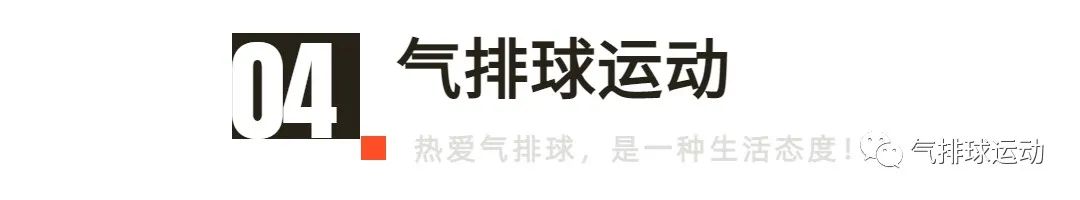 04 气排球运动

热爱气排球，是一种生活态度！

气排球运动